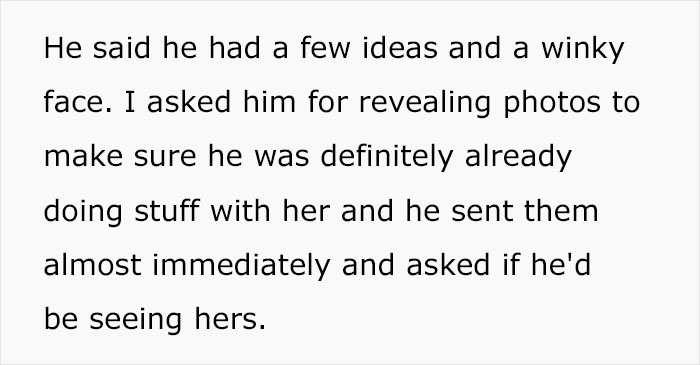 He said he had a few ideas and a winky face. I asked him for revealing photos to make sure he was definitely already doing stuff with her and he sent them almost immediately and asked if he'd be seeing hers.